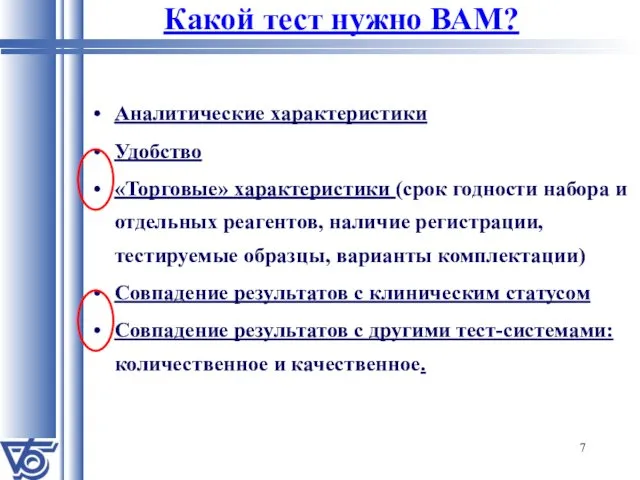 Какой тест нужно ВАМ?

• Аналитические характеристики
• Удобство
• «Торговые» характеристики (срок годности набора и отдельных реагентов, наличие регистрации, тестируемые образцы, варианты комплектации)
• Совпадение результатов с клиническим статусом
• Совпадение результатов с другими тест-системами: количественное и качественное.

7